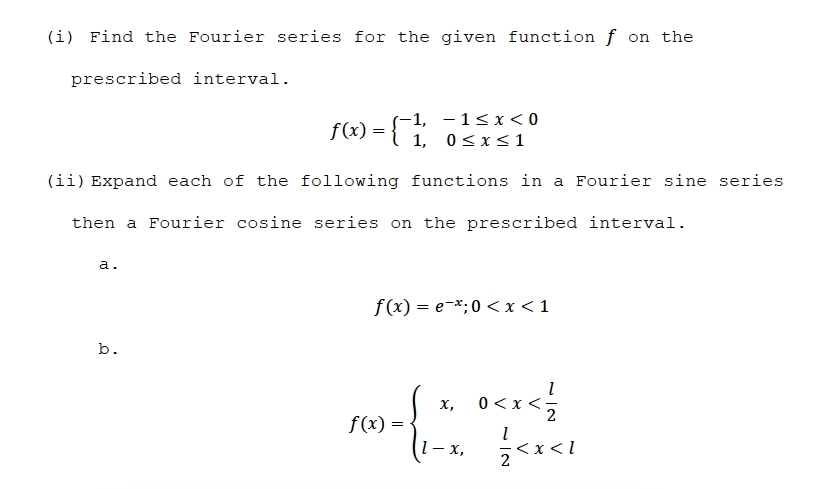 (i) Find the Fourier series for the given function $f$ on the prescribed interval.

$f(x) = \begin{cases} -1, & -1 \le x < 0 \\ 1, & 0 \le x \le 1 \end{cases}$

(ii) Expand each of the following functions in a Fourier sine series then a Fourier cosine series on the prescribed interval.

a.

$f(x) = e^{-x}; 0 < x < 1$

b.

$f(x) = \begin{cases} x, & 0 < x < \frac{l}{2} \\ l - x, & \frac{l}{2} < x < l \end{cases}$